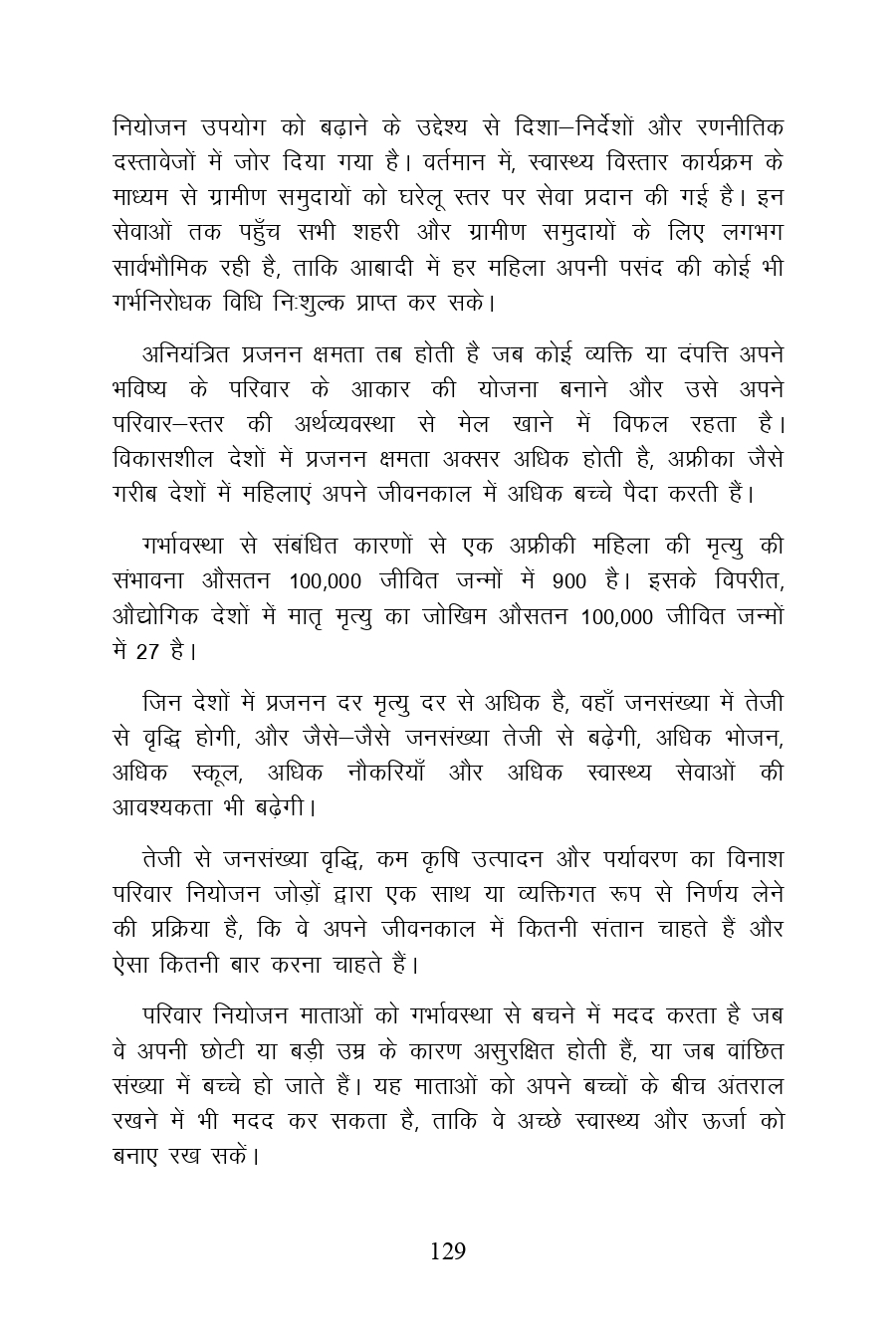 नियोजन उपयोग को बढ़ाने के उद्देश्य से दिशा–निर्देशों और रणनीतिक दस्तावेजों में जोर दिया गया है। वर्तमान में, स्वास्थ्य विस्तार कार्यक्रम के माध्यम से ग्रामीण समुदायों को घरेलू स्तर पर सेवा प्रदान की गई है। इन सेवाओं तक पहुँच सभी शहरी और ग्रामीण समुदायों के लिए लगभग सार्वभौमिक रही है, ताकि आबादी में हर महिला अपनी पसंद की कोई भी गर्भनिरोधक विधि निःशुल्क प्राप्त कर सके।

अनियंत्रित प्रजनन क्षमता तब होती है जब कोई व्यक्ति या दंपत्ति अपने भविष्य के परिवार के आकार की योजना बनाने और उसे अपने परिवार–स्तर की अर्थव्यवस्था से मेल खाने में विफल रहता है। विकासशील देशों में प्रजनन क्षमता अक्सर अधिक होती है, अफ्रीका जैसे गरीब देशों में महिलाएं अपने जीवनकाल में अधिक बच्चे पैदा करती हैं।

गर्भावस्था से संबंधित कारणों से एक अफ्रीकी महिला की मृत्यु की संभावना औसतन 100,000 जीवित जन्मों में 900 है। इसके विपरीत, औद्योगिक देशों में मातृ मृत्यु का जोखिम औसतन 100,000 जीवित जन्मों में 27 है।

जिन देशों में प्रजनन दर मृत्यु दर से अधिक है, वहाँ जनसंख्या में तेजी से वृद्धि होगी, और जैसे–जैसे जनसंख्या तेजी से बढ़ेगी, अधिक भोजन, अधिक स्कूल, अधिक नौकरियाँ और अधिक स्वास्थ्य सेवाओं की आवश्यकता भी बढ़ेगी।

तेजी से जनसंख्या वृद्धि, कम कृषि उत्पादन और पर्यावरण का विनाश परिवार नियोजन जोड़ों द्वारा एक साथ या व्यक्तिगत रूप से निर्णय लेने की प्रक्रिया है, कि वे अपने जीवनकाल में कितनी संतान चाहते हैं और ऐसा कितनी बार करना चाहते हैं।

परिवार नियोजन माताओं को गर्भावस्था से बचने में मदद करता है जब वे अपनी छोटी या बड़ी उम्र के कारण असुरक्षित होती हैं, या जब वांछित संख्या में बच्चे हो जाते हैं। यह माताओं को अपने बच्चों के बीच अंतराल रखने में भी मदद कर सकता है, ताकि वे अच्छे स्वास्थ्य और ऊर्जा को बनाए रख सकें।

129